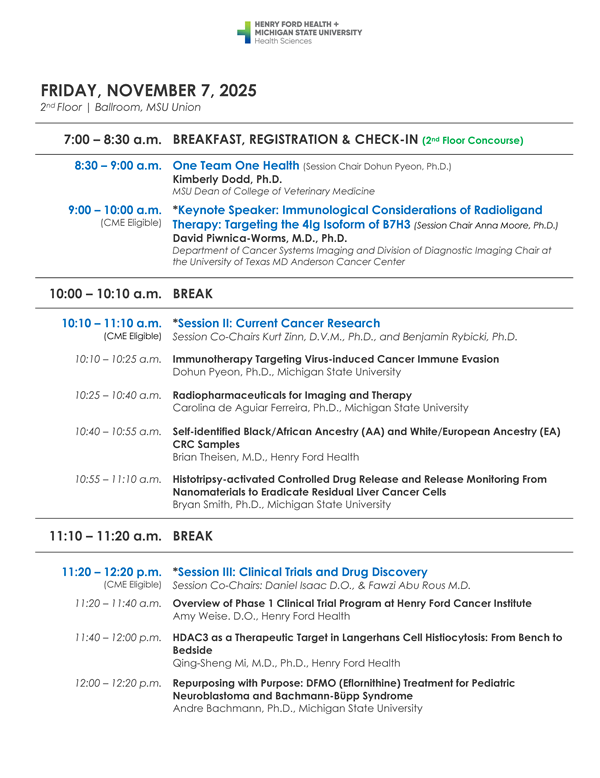 HENRY FORD HEALTH + MICHIGAN STATE UNIVERSITY
Health Sciences

FRIDAY, NOVEMBER 7, 2025
2nd Floor | Ballroom, MSU Union

7:00 – 8:30 a.m. BREAKFAST, REGISTRATION & CHECK-IN (2nd Floor Concourse)

8:30 – 9:00 a.m. One Team One Health (Session Chair Dohun Pyeon, Ph.D.)
Kimberly Dodd, Ph.D.
MSU Dean of College of Veterinary Medicine

9:00 – 10:00 a.m. (CME Eligible) *Keynote Speaker: Immunological Considerations of Radioligand Therapy: Targeting the 4Ig Isoform of B7H3 (Session Chair Anna Moore, Ph.D.)
David Piwnica-Worms, M.D., Ph.D.
Department of Cancer Systems Imaging and Division of Diagnostic Imaging Chair at the University of Texas MD Anderson Cancer Center

10:00 – 10:10 a.m. BREAK

10:10 – 11:10 a.m. (CME Eligible) *Session II: Current Cancer Research
Session Co-Chairs Kurt Zinn, D.V.M., Ph.D., and Benjamin Rybicki, Ph.D.

10:10 – 10:25 a.m. Immunotherapy Targeting Virus-induced Cancer Immune Evasion
Dohun Pyeon, Ph.D., Michigan State University

10:25 – 10:40 a.m. Radiopharmaceuticals for Imaging and Therapy
Carolina de Aguiar Ferreira, Ph.D., Michigan State University

10:40 – 10:55 a.m. Self-identified Black/African Ancestry (AA) and White/European Ancestry (EA) CRC Samples
Brian Theisen, M.D., Henry Ford Health

10:55 – 11:10 a.m. Histotripsy-activated Controlled Drug Release and Release Monitoring From Nanomaterials to Eradicate Residual Liver Cancer Cells
Bryan Smith, Ph.D., Michigan State University

11:10 – 11:20 a.m. BREAK

11:20 – 12:20 p.m. (CME Eligible) *Session III: Clinical Trials and Drug Discovery
Session Co-Chairs: Daniel Isaac D.O., & Fawzi Abu Rous M.D.

11:20 – 11:40 a.m. Overview of Phase 1 Clinical Trial Program at Henry Ford Cancer Institute
Amy Weise. D.O., Henry Ford Health

11:40 – 12:00 p.m. HDAC3 as a Therapeutic Target in Langerhans Cell Histiocytosis: From Bench to Bedside
Qing-Sheng Mi, M.D., Ph.D., Henry Ford Health

12:00 – 12:20 p.m. Repurposing with Purpose: DFMO (Eflornithine) Treatment for Pediatric Neuroblastoma and Bachmann-Büpp Syndrome
Andre Bachmann, Ph.D., Michigan State University